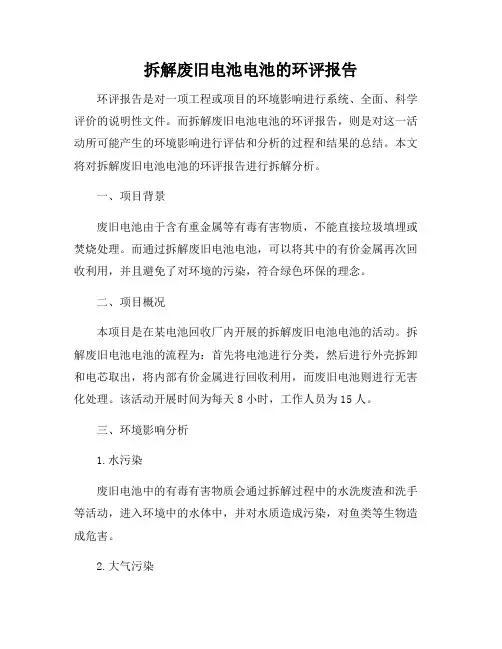 拆解废旧电池电池的环评报告

环评报告是对一项工程或项目的环境影响进行系统、全面、科学评价的说明性文件。而拆解废旧电池电池的环评报告，则是对这一活动所可能产生的环境影响进行评估和分析的过程和结果的总结。本文将对拆解废旧电池电池的环评报告进行拆解分析。

一、项目背景

废旧电池由于含有重金属等有毒有害物质，不能直接垃圾填埋或焚烧处理。而通过拆解废旧电池电池，可以将其中的有价金属再次回收利用，并且避免了对环境的污染，符合绿色环保的理念。

二、项目概况

本项目是在某电池回收厂内开展的拆解废旧电池电池的活动。拆解废旧电池电池的流程为：首先将电池进行分类，然后进行外壳拆卸和电芯取出，将内部有价金属进行回收利用，而废旧电池则进行无害化处理。该活动开展时间为每天 8 小时，工作人员为 15 人。

三、环境影响分析

1. 水污染

废旧电池中的有毒有害物质会通过拆解过程中的水洗废渣和洗手等活动，进入环境中的水体中，并对水质造成污染，对鱼类等生物造成危害。

2. 大气污染